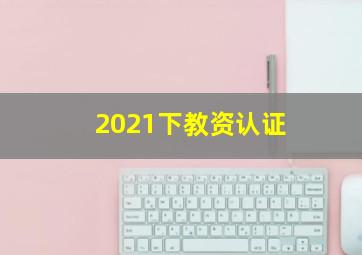 2021下教资认证